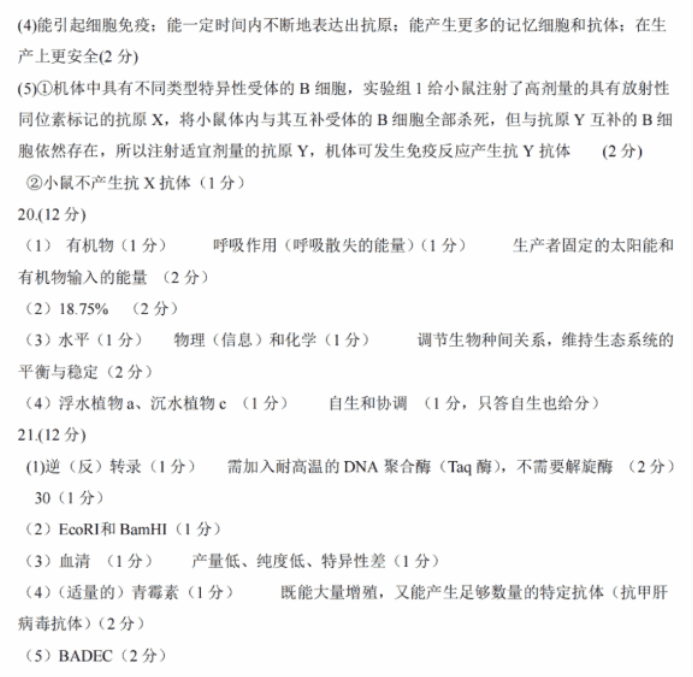 (4)能引起细胞免疫；能一定时间内不断地表达出抗原；能产生更多的记忆细胞和抗体；在生产上更安全(2 分)

(5)①机体中具有不同类型特异性受体的 B 细胞，实验组 1 给小鼠注射了高剂量的具有放射性同位素标记的抗原 X，将小鼠体内与其互补受体的 B 细胞全部杀死，但与抗原 Y 互补的 B 细胞依然存在，所以注射适宜剂量的抗原 Y，机体可发生免疫反应产生抗 Y 抗体 (2 分)

②小鼠不产生抗 X 抗体（1 分）

20.(12 分)

（1） 有机物（1 分） 呼吸作用（呼吸散失的能量）(1 分） 生产者固定的太阳能和有机物输入的能量 （2 分）

（2）18.75% （2 分）

（3）水平（1 分） 物理（信息）和化学（1 分） 调节生物种间关系，维持生态系统的平衡与稳定（2 分）

（4）浮水植物 a、沉水植物 c （1 分） 自生和协调 （1 分，只答自生也给分）

21.(12 分)

(1)逆（反）转录（1 分） 需加入耐高温的 DNA 聚合酶（Taq 酶），不需要解旋酶 （2 分）
30（1 分）

（2）EcoRI和 BamHI（1 分）

（3）血清 （1 分） 产量低、纯度低、特异性差（1 分）

（4）（适量的）青霉素（1 分） 既能大量增殖，又能产生足够数量的特定抗体（抗甲肝病毒抗体）(2 分）

（5）BADEC（2 分）